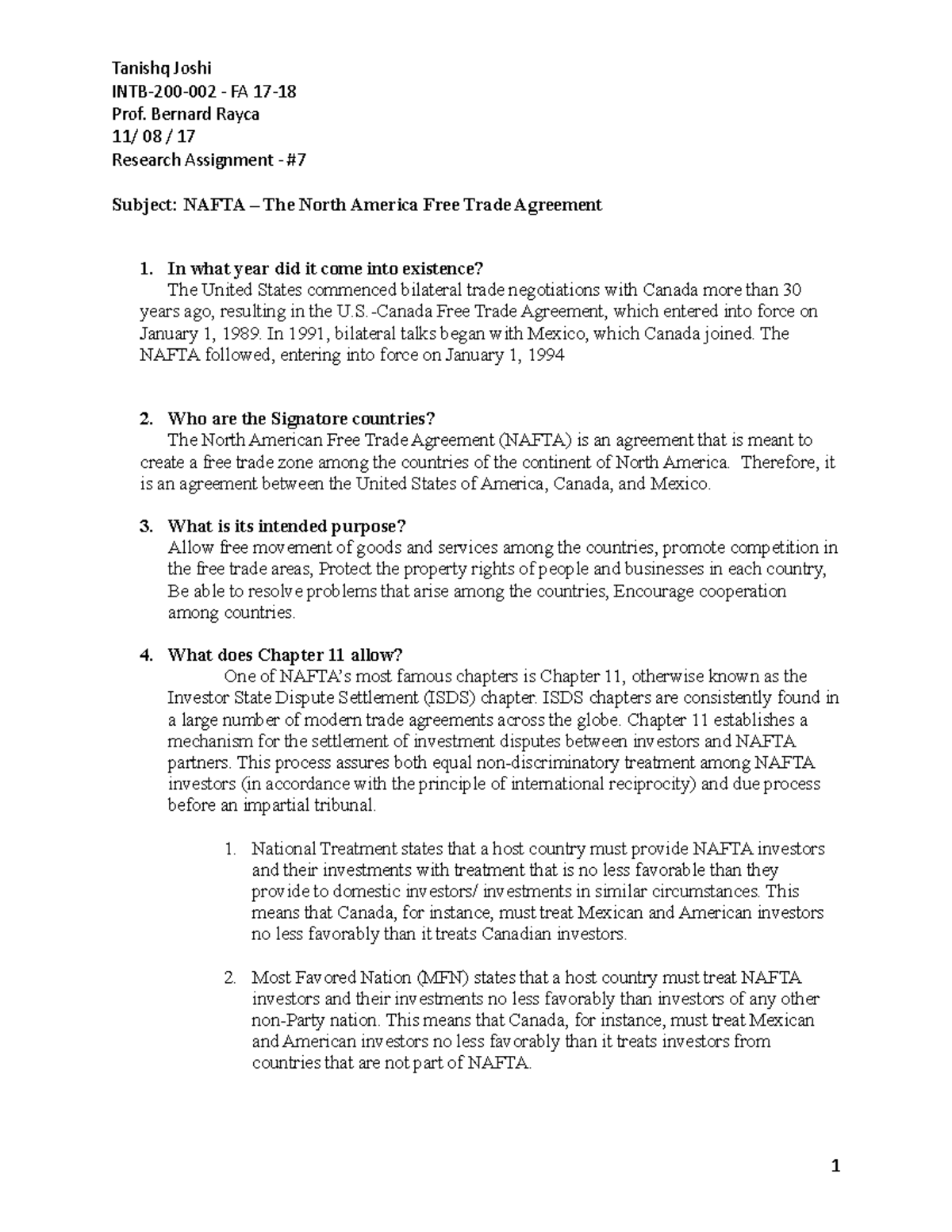 Tanishq Joshi
INTB-200-002 - FA 17-18
Prof. Bernard Rayca
11/ 08 / 17
Research Assignment - #7

Subject: NAFTA – The North America Free Trade Agreement

1. In what year did it come into existence?
The United States commenced bilateral trade negotiations with Canada more than 30 years ago, resulting in the U.S.-Canada Free Trade Agreement, which entered into force on January 1, 1989. In 1991, bilateral talks began with Mexico, which Canada joined. The NAFTA followed, entering into force on January 1, 1994

2. Who are the Signatore countries?
The North American Free Trade Agreement (NAFTA) is an agreement that is meant to create a free trade zone among the countries of the continent of North America. Therefore, it is an agreement between the United States of America, Canada, and Mexico.

3. What is its intended purpose?
Allow free movement of goods and services among the countries, promote competition in the free trade areas, Protect the property rights of people and businesses in each country, Be able to resolve problems that arise among the countries, Encourage cooperation among countries.

4. What does Chapter 11 allow?
One of NAFTA's most famous chapters is Chapter 11, otherwise known as the Investor State Dispute Settlement (ISDS) chapter. ISDS chapters are consistently found in a large number of modern trade agreements across the globe. Chapter 11 establishes a mechanism for the settlement of investment disputes between investors and NAFTA partners. This process assures both equal non-discriminatory treatment among NAFTA investors (in accordance with the principle of international reciprocity) and due process before an impartial tribunal.

1. National Treatment states that a host country must provide NAFTA investors and their investments with treatment that is no less favorable than they provide to domestic investors/ investments in similar circumstances. This means that Canada, for instance, must treat Mexican and American investors no less favorably than it treats Canadian investors.

2. Most Favored Nation (MFN) states that a host country must treat NAFTA investors and their investments no less favorably than investors of any other non-Party nation. This means that Canada, for instance, must treat Mexican and American investors no less favorably than it treats investors from countries that are not part of NAFTA.

1